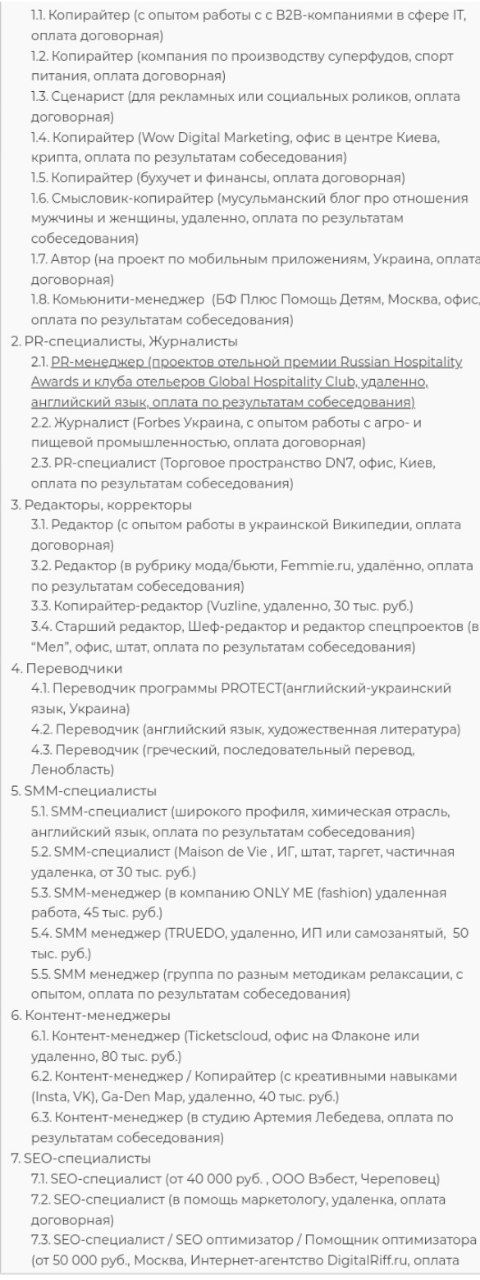 1.1. Копирайтер (с опытом работы с с B2B-компаниями в сфере IT, оплата договорная)
1.2. Копирайтер (компания по производству суперфудов, спорт питания, оплата договорная)
1.3. Сценарист (для рекламных или социальных роликов, оплата договорная)
1.4. Копирайтер (Wow Digital Marketing, офис в центре Киева, крипта, оплата по результатам собеседования)
1.5. Копирайтер (бухучет и финансы, оплата договорная)
1.6. Смысловик-копирайтер (мусульманский блог про отношения мужчины и женщины, удаленно, оплата по результатам собеседования)
1.7. Автор (на проект по мобильным приложениям, Украина, оплата договорная)
1.8. Комьюнити-менеджер (БФ Плюс Помощь Детям, Москва, офис, оплата по результатам собеседования)
2. PR-специалисты, Журналисты
2.1. PR-менеджер (проектов отельной премии Russian Hospitality Awards и клуба отельеров Global Hospitality Club, удаленно, английский язык, оплата по результатам собеседования)
2.2. Журналист (Forbes Украина, с опытом работы с агро- и пищевой промышленностью, оплата договорная)
2.3. PR-специалист (Торговое пространство DN7, офис, Киев, оплата по результатам собеседования)
3. Редакторы, корректоры
3.1. Редактор (с опытом работы в украинской Википедии, оплата договорная)
3.2. Редактор (в рубрику мода/бьюти, Femmie.ru, удалённо, оплата по результатам собеседования)
3.3. Копирайтер-редактор (Vuzline, удаленно, 30 тыс. руб.)
3.4. Старший редактор, Шеф-редактор и редактор спецпроектов (в "Мел", офис, штат, оплата по результатам собеседования)
4. Переводчики
4.1. Переводчик программы PROTECT(английский-украинский язык, Украина)
4.2. Переводчик (английский язык, художественная литература)
4.3. Переводчик (греческий, последовательный перевод, Ленобласть)
5. SMM-специалисты
5.1. SMM-специалист (широкого профиля, химическая отрасль, английский язык, оплата по результатам собеседования)
5.2. SMM-специалист (Maison de Vie , ИГ, штат, таргет, частичная удаленка, от 30 тыс. руб.)
5.3. SMM-менеджер (в компанию ONLY ME (fashion) удаленная работа, 45 тыс. руб.)
5.4. SMM менеджер (TRUEDO, удаленно, ИП или самозанятый, 50 тыс. руб.)
5.5. SMM менеджер (группа по разным методикам релаксации, с опытом, оплата по результатам собеседования)
6. Контент-менеджеры
6.1. Контент-менеджер (Ticketscloud, офис на Флаконе или удаленно, 80 тыс. руб.)
6.2. Контент-менеджер / Копирайтер (с креативными навыками (Insta, VK), Ga-Den Map, удаленно, 40 тыс. руб.)
6.3. Контент-менеджер (в студию Артемия Лебедева, оплата по результатам собеседования)
7. SEO-специалисты
7.1. SEO-специалист (от 40 000 руб. , ООО Вэбест, Череповец)
7.2. SEO-специалист (в помощь маркетологу, удаленка, оплата договорная)
7.3. SEO-специалист / SEO оптимизатор / Помощник оптимизатора (от 50 000 руб., Москва, Интернет-агентство DigitalRiff.ru, оплата